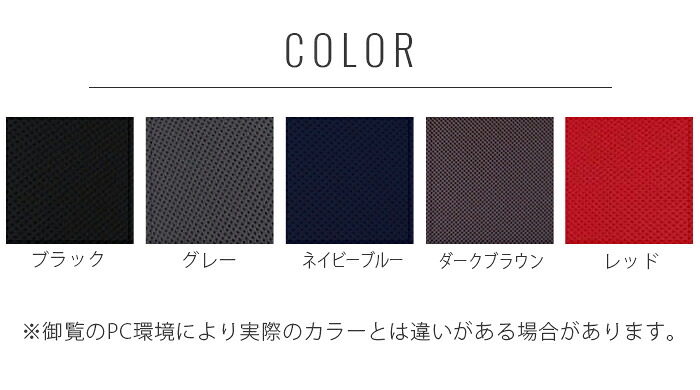 COLOR

ブラック

グレー

ネイビーブルー

ダークブラウン

レッド

※御覧のPC環境により実際のカラーとは違いがある場合があります。